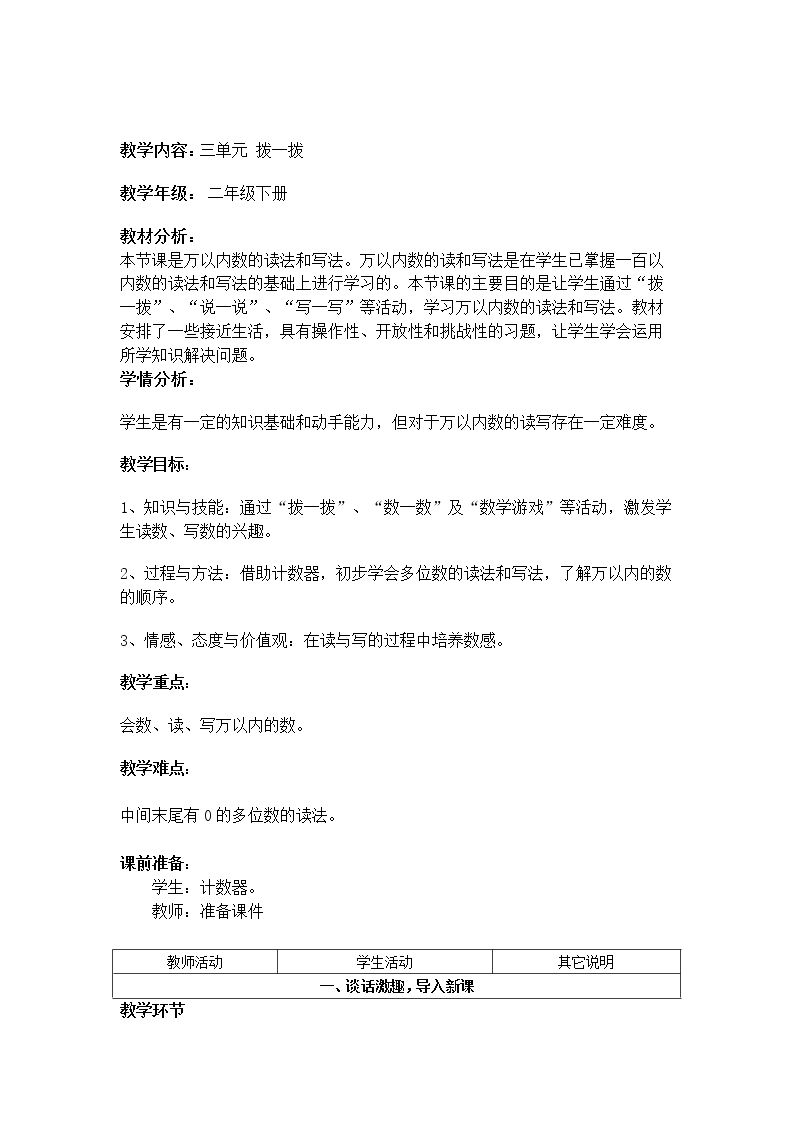 教学内容：三单元 拨一拨

教学年级： 二年级下册

教材分析：

本节课是万以内数的读法和写法。万以内数的读和写法是在学生已掌握一百以内数的读法和写法的基础上进行学习的。本节课的主要目的是让学生通过“拨一拨”、“说一说”、“写一写”等活动，学习万以内数的读法和写法。教材安排了一些接近生活，具有操作性、开放性和挑战性的习题，让学生学会运用所学知识解决问题。

学情分析：

学生是有一定的知识基础和动手能力，但对于万以内数的读写存在一定难度。

教学目标：

1、知识与技能：通过“拨一拨”、“数一数”及“数学游戏”等活动，激发学生读数、写数的兴趣。

2、过程与方法：借助计数器，初步学会多位数的读法和写法，了解万以内的数的顺序。

3、情感、态度与价值观：在读与写的过程中培养数感。

教学重点：

会数、读、写万以内的数。

教学难点：

中间末尾有0的多位数的读法。

课前准备：

学生：计数器。

教师：准备课件

| 教师活动 | 学生活动 | 其它说明 |
|---|---|---|
| 一、谈话激趣，导入新课 | | |

教学环节